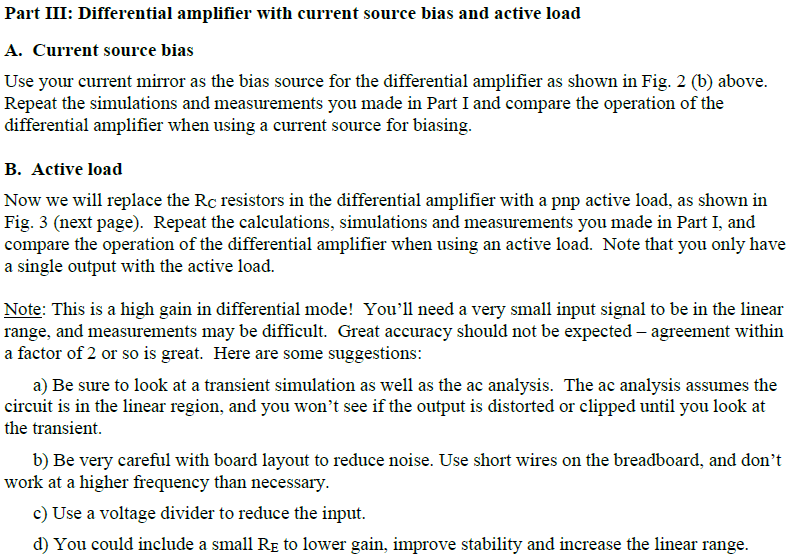 Part III: Differential amplifier with current source bias and active load

A. Current source bias

Use your current mirror as the bias source for the differential amplifier as shown in Fig. 2 (b) above. Repeat the simulations and measurements you made in Part I and compare the operation of the differential amplifier when using a current source for biasing.

B. Active load

Now we will replace the $R_C$ resistors in the differential amplifier with a pnp active load, as shown in Fig. 3 (next page). Repeat the calculations, simulations and measurements you made in Part I, and compare the operation of the differential amplifier when using an active load. Note that you only have a single output with the active load.

Note: This is a high gain in differential mode! You'll need a very small input signal to be in the linear range, and measurements may be difficult. Great accuracy should not be expected – agreement within a factor of 2 or so is great. Here are some suggestions:

a) Be sure to look at a transient simulation as well as the ac analysis. The ac analysis assumes the circuit is in the linear region, and you won't see if the output is distorted or clipped until you look at the transient.

b) Be very careful with board layout to reduce noise. Use short wires on the breadboard, and don't work at a higher frequency than necessary.

c) Use a voltage divider to reduce the input.

d) You could include a small $R_E$ to lower gain, improve stability and increase the linear range.